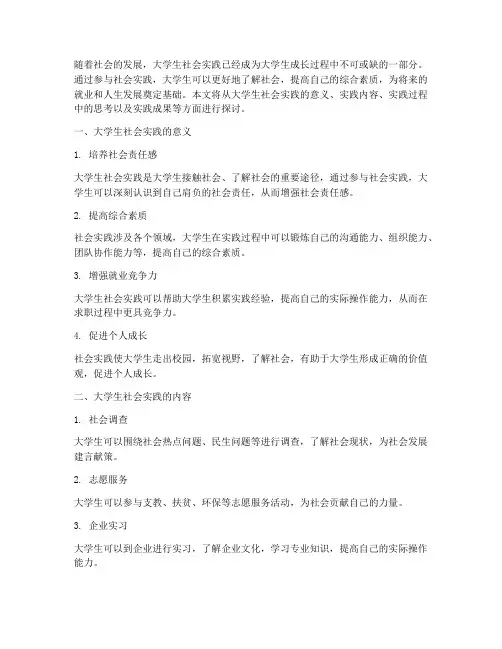 随着社会的发展，大学生社会实践已经成为大学生成长过程中不可或缺的一部分。通过参与社会实践，大学生可以更好地了解社会，提高自己的综合素质，为将来的就业和人生发展奠定基础。本文将从大学生社会实践的意义、实践内容、实践过程中的思考以及实践成果等方面进行探讨。

一、大学生社会实践的意义

1. 培养社会责任感

大学生社会实践是大学生接触社会、了解社会的重要途径，通过参与社会实践，大学生可以深刻认识到自己肩负的社会责任，从而增强社会责任感。

2. 提高综合素质

社会实践涉及各个领域，大学生在实践过程中可以锻炼自己的沟通能力、组织能力、团队协作能力等，提高自己的综合素质。

3. 增强就业竞争力

大学生社会实践可以帮助大学生积累实践经验，提高自己的实际操作能力，从而在求职过程中更具竞争力。

4. 促进个人成长

社会实践使大学生走出校园，拓宽视野，了解社会，有助于大学生形成正确的价值观，促进个人成长。

二、大学生社会实践的内容

1. 社会调查

大学生可以围绕社会热点问题、民生问题等进行调查，了解社会现状，为社会发展建言献策。

2. 志愿服务

大学生可以参与支教、扶贫、环保等志愿服务活动，为社会贡献自己的力量。

3. 企业实习

大学生可以到企业进行实习，了解企业文化，学习专业知识，提高自己的实际操作能力。